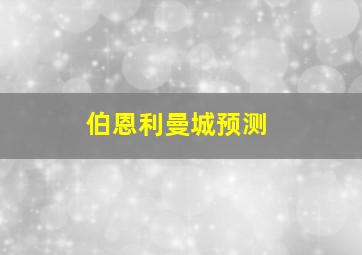 伯恩利曼城预测